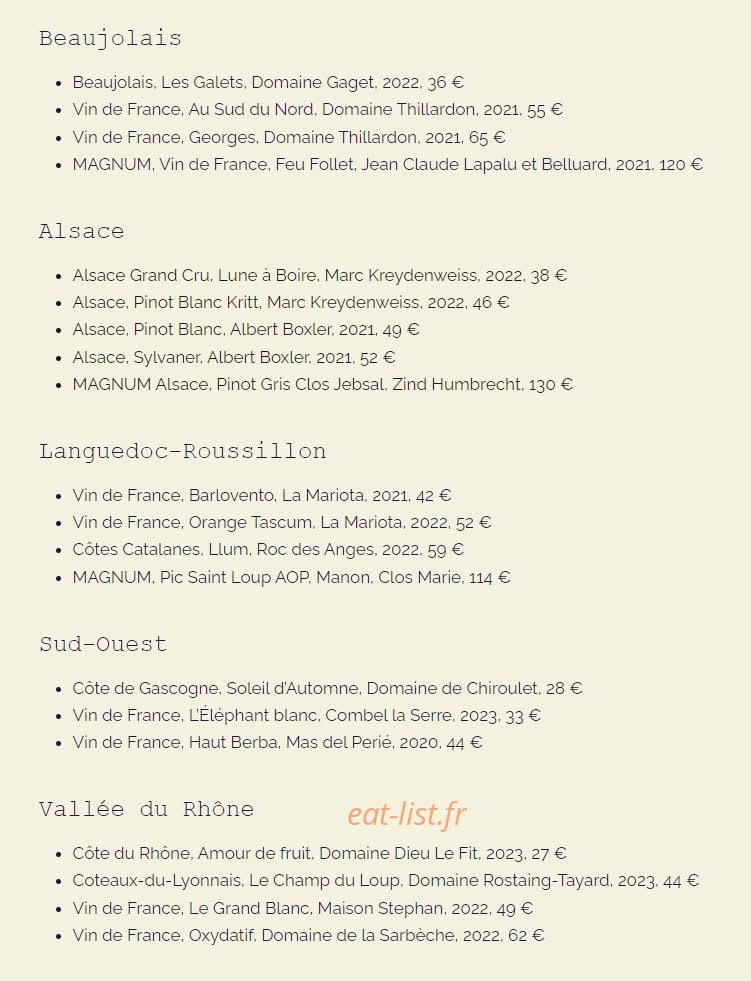 Beaujolais

- Beaujolais, Les Galets, Domaine Gaget, 2022, 36 €
- Vin de France, Au Sud du Nord, Domaine Thillardon, 2021, 55 €
- Vin de France, Georges, Domaine Thillardon, 2021, 65 €
- MAGNUM, Vin de France, Feu Follet, Jean Claude Lapalu et Belluard, 2021, 120 €

Alsace

- Alsace Grand Cru, Lune à Boire, Marc Kreydenweiss, 2022, 38 €
- Alsace, Pinot Blanc Kritt, Marc Kreydenweiss, 2022, 46 €
- Alsace, Pinot Blanc, Albert Boxler, 2021, 49 €
- Alsace, Sylvaner, Albert Boxler, 2021, 52 €
- MAGNUM Alsace, Pinot Gris Clos Jebsal, Zind Humbrecht, 130 €

Languedoc-Roussillon

- Vin de France, Barlovento, La Mariota, 2021, 42 €
- Vin de France, Orange Tascum, La Mariota, 2022, 52 €
- Côtes Catalanes, Llum, Roc des Anges, 2022, 59 €
- MAGNUM, Pic Saint Loup AOP, Manon, Clos Marie, 114 €

Sud-Ouest

- Côte de Gascogne, Soleil d'Automne, Domaine de Chiroulet, 28 €
- Vin de France, L'Éléphant blanc, Combel la Serre, 2023, 33 €
- Vin de France, Haut Berba, Mas del Perié, 2020, 44 €

Vallée du Rhône

eat-list.fr

- Côte du Rhône, Amour de fruit, Domaine Dieu Le Fit, 2023, 27 €
- Coteaux-du-Lyonnais, Le Champ du Loup, Domaine Rostaing-Tayard, 2023, 44 €
- Vin de France, Le Grand Blanc, Maison Stephan, 2022, 49 €
- Vin de France, Oxydatif, Domaine de la Sarbèche, 2022, 62 €